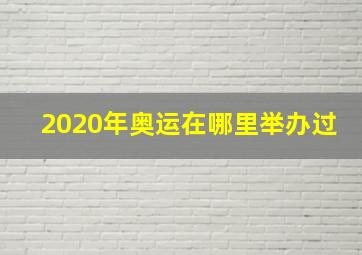 2020年奥运在哪里举办过